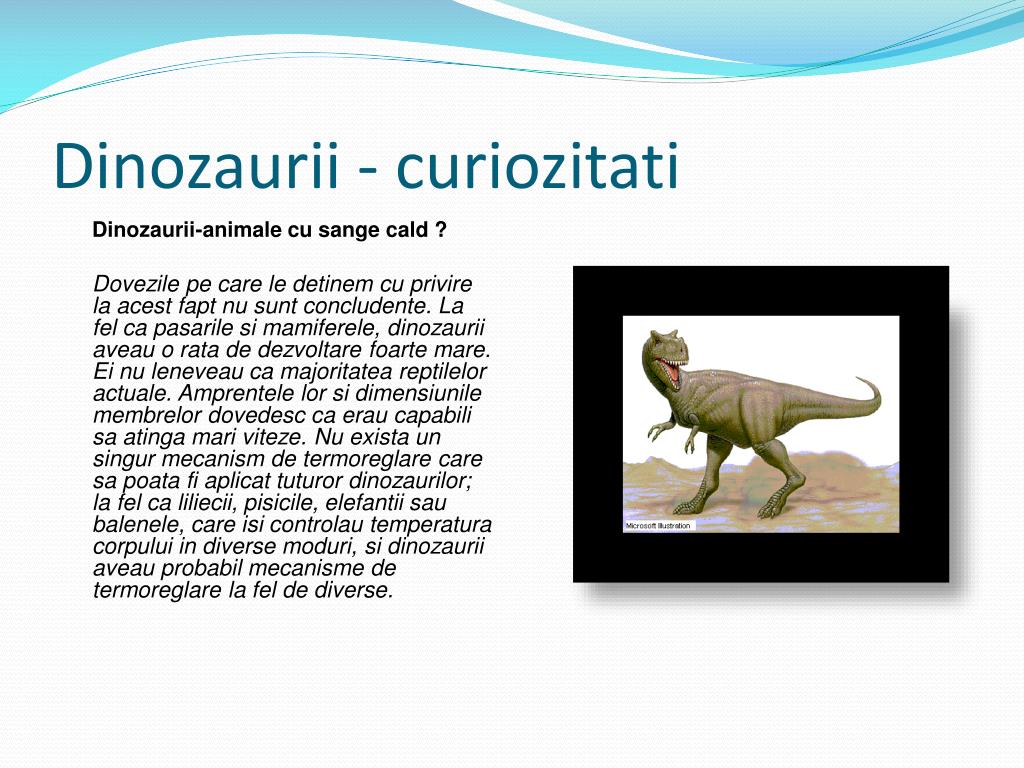 Dinozaurii - curiozitati

Dinozaurii-animale cu sange cald ?

Dovezile pe care le detinem cu privire la acest fapt nu sunt concludente. La fel ca pasarile si mamiferele, dinozaurii aveau o rata de dezvoltare foarte mare. Ei nu leneveau ca majoritatea reptilelor actuale. Amprentele lor si dimensiunile membrelor dovedesc ca erau capabili sa atinga mari viteze. Nu exista un singur mecanism de termoreglare care sa poata fi aplicat tuturor dinozaurilor; la fel ca liliecii, pisicile, elefantii sau balenele, care isi controlau temperatura corpului in diverse moduri, si dinozaurii aveau probabil mecanisme de termoreglare la fel de diverse.

Microsoft Illustration